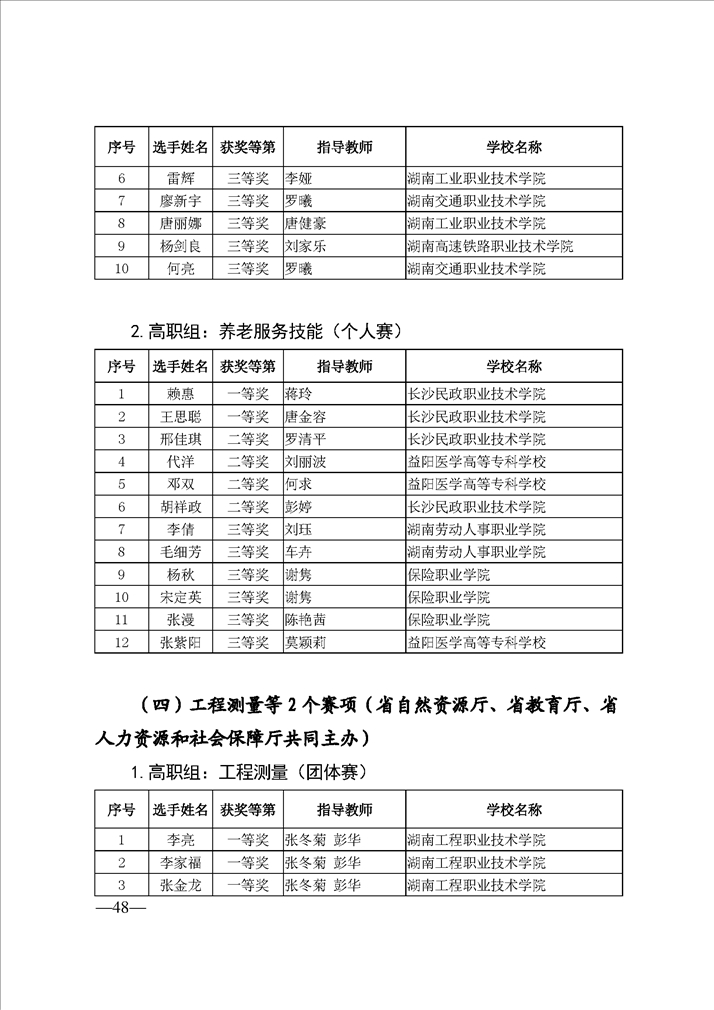 | 序号 | 选手姓名 | 获奖等第 | 指导教师 | 学校名称 |
|---|---|---|---|---|
| 6 | 雷辉 | 三等奖 | 李娅 | 湖南工业职业技术学院 |
| 7 | 廖新宇 | 三等奖 | 罗曦 | 湖南交通职业技术学院 |
| 8 | 唐丽娜 | 三等奖 | 唐健豪 | 湖南工业职业技术学院 |
| 9 | 杨剑良 | 三等奖 | 刘家乐 | 湖南高速铁路职业技术学院 |
| 10 | 何亮 | 三等奖 | 罗曦 | 湖南交通职业技术学院 |

2. 高职组：养老服务技能（个人赛）

| 序号 | 选手姓名 | 获奖等第 | 指导教师 | 学校名称 |
|---|---|---|---|---|
| 1 | 赖惠 | 一等奖 | 蒋玲 | 长沙民政职业技术学院 |
| 2 | 王思聪 | 一等奖 | 唐金容 | 长沙民政职业技术学院 |
| 3 | 邢佳琪 | 二等奖 | 罗清平 | 长沙民政职业技术学院 |
| 4 | 代洋 | 二等奖 | 刘丽波 | 益阳医学高等专科学校 |
| 5 | 邓双 | 二等奖 | 何求 | 益阳医学高等专科学校 |
| 6 | 胡祥政 | 二等奖 | 彭婷 | 长沙民政职业技术学院 |
| 7 | 李倩 | 三等奖 | 刘珏 | 湖南劳动人事职业学院 |
| 8 | 毛细芳 | 三等奖 | 车卉 | 湖南劳动人事职业学院 |
| 9 | 杨秋 | 三等奖 | 谢隽 | 保险职业学院 |
| 10 | 宋定英 | 三等奖 | 谢隽 | 保险职业学院 |
| 11 | 张漫 | 三等奖 | 陈艳茜 | 保险职业学院 |
| 12 | 张紫阳 | 三等奖 | 莫颖莉 | 益阳医学高等专科学校 |

（四）工程测量等 2 个赛项（省自然资源厅、省教育厅、省人力资源和社会保障厅共同主办）

1. 高职组：工程测量（团体赛）

| 序号 | 选手姓名 | 获奖等第 | 指导教师 | 学校名称 |
|---|---|---|---|---|
| 1 | 李亮 | 一等奖 | 张冬菊 彭华 | 湖南工程职业技术学院 |
| 2 | 李家福 | 一等奖 | 张冬菊 彭华 | 湖南工程职业技术学院 |
| 3 | 张金龙 | 一等奖 | 张冬菊 彭华 | 湖南工程职业技术学院 |

—48—